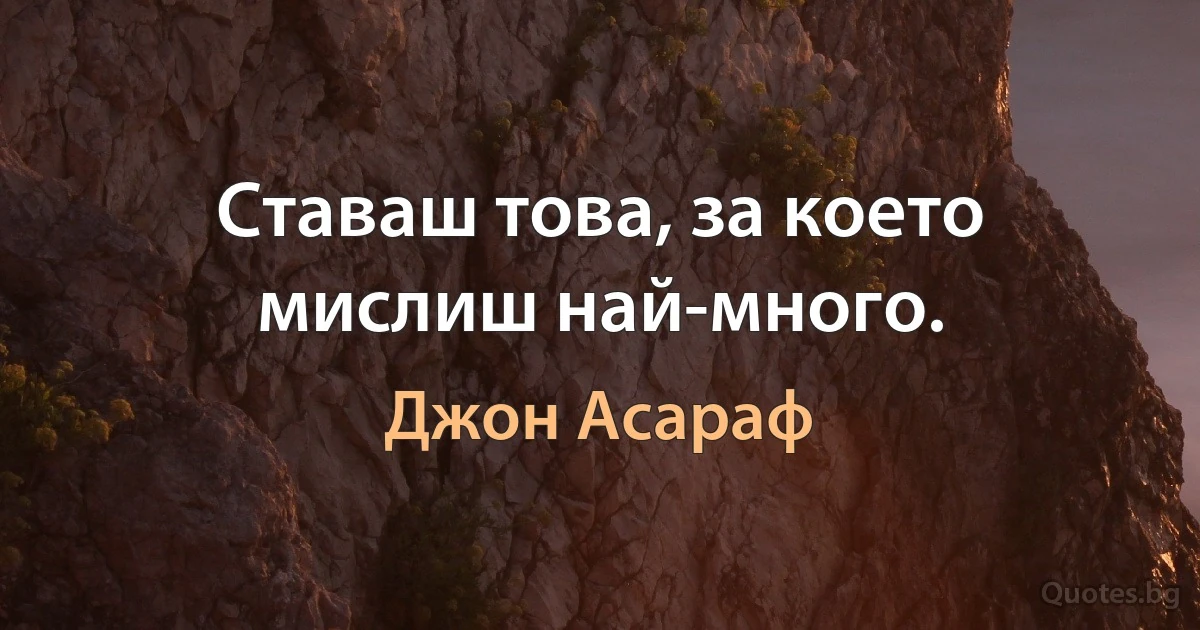 Ставаш това, за което мислиш най-много.

Джон Асараф

Quotes.bg